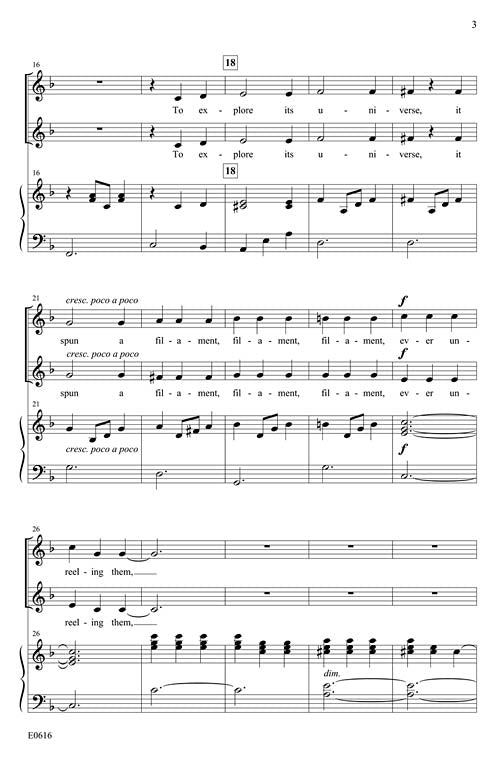 3

16

18

To ex - plore its u - ni - verse, it

To ex - plore its u - ni - verse, it

16

18

21

cresc. poco a poco

f

spun a fil - a - ment, fil - a - ment, fil - a - ment, ev - er un -

cresc. poco a poco

f

spun a fil - a - ment, fil - a - ment, fil - a - ment, ev - er un -

21

cresc. poco a poco

f

26

reel - ing them,

reel - ing them,

26

dim.

E0616